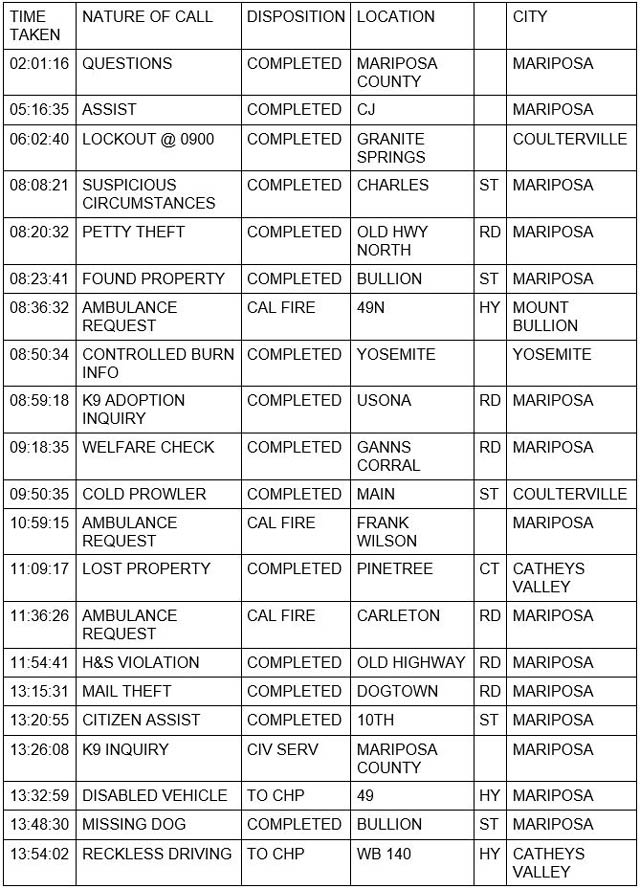 | TIME TAKEN | NATURE OF CALL | DISPOSITION | LOCATION | | CITY |
|---|---|---|---|---|---|
| 02:01:16 | QUESTIONS | COMPLETED | MARIPOSA COUNTY | | MARIPOSA |
| 05:16:35 | ASSIST | COMPLETED | CJ | | MARIPOSA |
| 06:02:40 | LOCKOUT @ 0900 | COMPLETED | GRANITE SPRINGS | | COULTERVILLE |
| 08:08:21 | SUSPICIOUS CIRCUMSTANCES | COMPLETED | CHARLES | ST | MARIPOSA |
| 08:20:32 | PETTY THEFT | COMPLETED | OLD HWY NORTH | RD | MARIPOSA |
| 08:23:41 | FOUND PROPERTY | COMPLETED | BULLION | ST | MARIPOSA |
| 08:36:32 | AMBULANCE REQUEST | CAL FIRE | 49N | HY | MOUNT BULLION |
| 08:50:34 | CONTROLLED BURN INFO | COMPLETED | YOSEMITE | | YOSEMITE |
| 08:59:18 | K9 ADOPTION INQUIRY | COMPLETED | USONA | RD | MARIPOSA |
| 09:18:35 | WELFARE CHECK | COMPLETED | GANNS CORRAL | RD | MARIPOSA |
| 09:50:35 | COLD PROWLER | COMPLETED | MAIN | ST | COULTERVILLE |
| 10:59:15 | AMBULANCE REQUEST | CAL FIRE | FRANK WILSON | | MARIPOSA |
| 11:09:17 | LOST PROPERTY | COMPLETED | PINETREE | CT | CATHEYS VALLEY |
| 11:36:26 | AMBULANCE REQUEST | CAL FIRE | CARLETON | RD | MARIPOSA |
| 11:54:41 | H&S VIOLATION | COMPLETED | OLD HIGHWAY | RD | MARIPOSA |
| 13:15:31 | MAIL THEFT | COMPLETED | DOGTOWN | RD | MARIPOSA |
| 13:20:55 | CITIZEN ASSIST | COMPLETED | 10TH | ST | MARIPOSA |
| 13:26:08 | K9 INQUIRY | CIV SERV | MARIPOSA COUNTY | | MARIPOSA |
| 13:32:59 | DISABLED VEHICLE | TO CHP | 49 | HY | MARIPOSA |
| 13:48:30 | MISSING DOG | COMPLETED | BULLION | ST | MARIPOSA |
| 13:54:02 | RECKLESS DRIVING | TO CHP | WB 140 | HY | CATHEYS VALLEY |